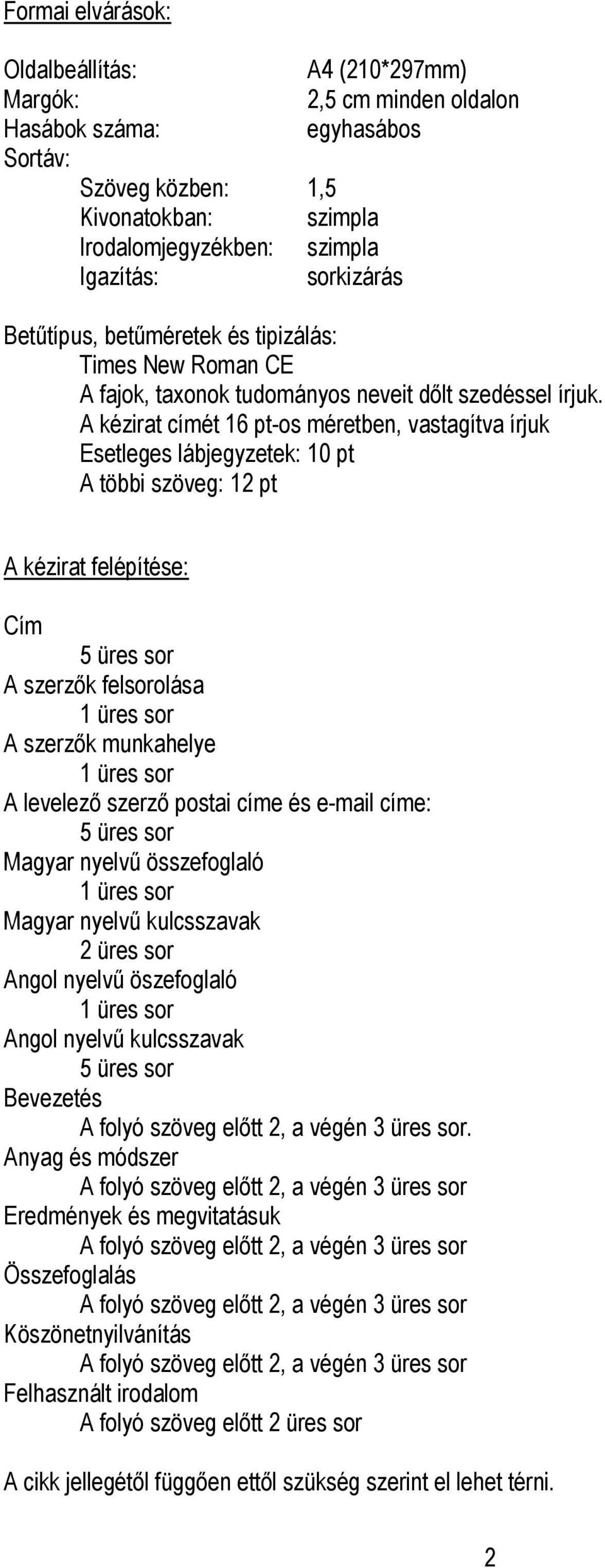 Formai elvárások:

Oldalbeállítás: A4 (210*297mm)
Margók: 2,5 cm minden oldalon
Hasábok száma: egyhasábos
Sortáv:
Szöveg közben: 1,5
Kivonatokban: szimpla
Irodalomjegyzékben: szimpla
Igazítás: sorkizárás

Betűtípus, betűméretek és tipizálás:
Times New Roman CE
A fajok, taxonok tudományos neveit dőlt szedéssel írjuk.
A kézirat címét 16 pt-os méretben, vastagítva írjuk
Esetleges lábjegyzetek: 10 pt
A többi szöveg: 12 pt

A kézirat felépítése:

Cím
5 üres sor
A szerzők felsorolása
1 üres sor
A szerzők munkahelye
1 üres sor
A levelező szerző postai címe és e-mail címe:
5 üres sor
Magyar nyelvű összefoglaló
1 üres sor
Magyar nyelvű kulcsszavak
2 üres sor
Angol nyelvű öszefoglaló
1 üres sor
Angol nyelvű kulcsszavak
5 üres sor
Bevezetés
A folyó szöveg előtt 2, a végén 3 üres sor.
Anyag és módszer
A folyó szöveg előtt 2, a végén 3 üres sor
Eredmények és megvitatásuk
A folyó szöveg előtt 2, a végén 3 üres sor
Összefoglalás
A folyó szöveg előtt 2, a végén 3 üres sor
Köszönetnyilvánítás
A folyó szöveg előtt 2, a végén 3 üres sor
Felhasznált irodalom
A folyó szöveg előtt 2 üres sor

A cikk jellegétől függően ettől szükség szerint el lehet térni.

2